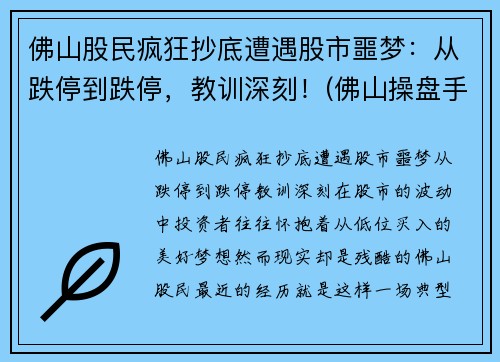 佛山股民疯狂抄底遭遇股市噩梦：从跌停到跌停，教训深刻！（佛山操盘手

佛山股民疯狂抄底遭遇股市噩梦从跌停到跌停教训深刻在股市的波动中投资者往往怀抱着从低位买入的美好梦想然而现实却是残酷的佛山股民最近的经历就是这样一场典型